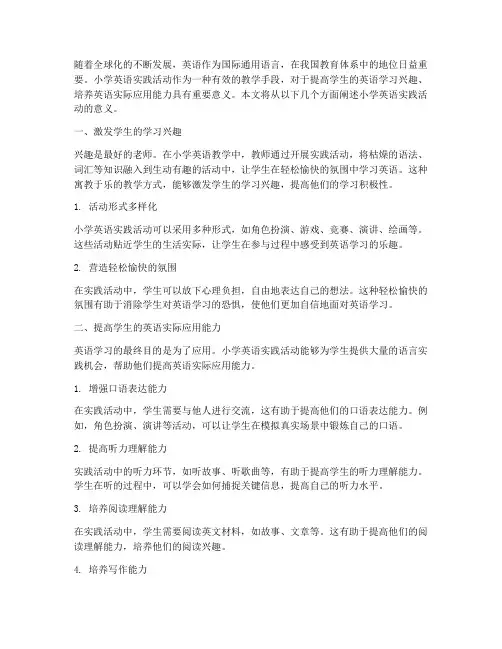 随着全球化的不断发展，英语作为国际通用语言，在我国教育体系中的地位日益重要。小学英语实践活动作为一种有效的教学手段，对于提高学生的英语学习兴趣、培养英语实际应用能力具有重要意义。本文将从以下几个方面阐述小学英语实践活动的意义。

一、激发学生的学习兴趣

兴趣是最好的老师。在小学英语教学中，教师通过开展实践活动，将枯燥的语法、词汇等知识融入到生动有趣的活动中，让学生在轻松愉快的氛围中学习英语。这种寓教于乐的教学方式，能够激发学生的学习兴趣，提高他们的学习积极性。

1. 活动形式多样化

小学英语实践活动可以采用多种形式，如角色扮演、游戏、竞赛、演讲、绘画等。这些活动贴近学生的生活实际，让学生在参与过程中感受到英语学习的乐趣。

2. 营造轻松愉快的氛围

在实践活动中，学生可以放下心理负担，自由地表达自己的想法。这种轻松愉快的氛围有助于消除学生对英语学习的恐惧，使他们更加自信地面对英语学习。

二、提高学生的英语实际应用能力

英语学习的最终目的是为了应用。小学英语实践活动能够为学生提供大量的语言实践机会，帮助他们提高英语实际应用能力。

1. 增强口语表达能力

在实践活动中，学生需要与他人进行交流，这有助于提高他们的口语表达能力。例如，角色扮演、演讲等活动，可以让学生在模拟真实场景中锻炼自己的口语。

2. 提高听力理解能力

实践活动中的听力环节，如听故事、听歌曲等，有助于提高学生的听力理解能力。学生在听的过程中，可以学会如何捕捉关键信息，提高自己的听力水平。

3. 培养阅读理解能力

在实践活动中，学生需要阅读英文材料，如故事、文章等。这有助于提高他们的阅读理解能力，培养他们的阅读兴趣。

4. 培养写作能力